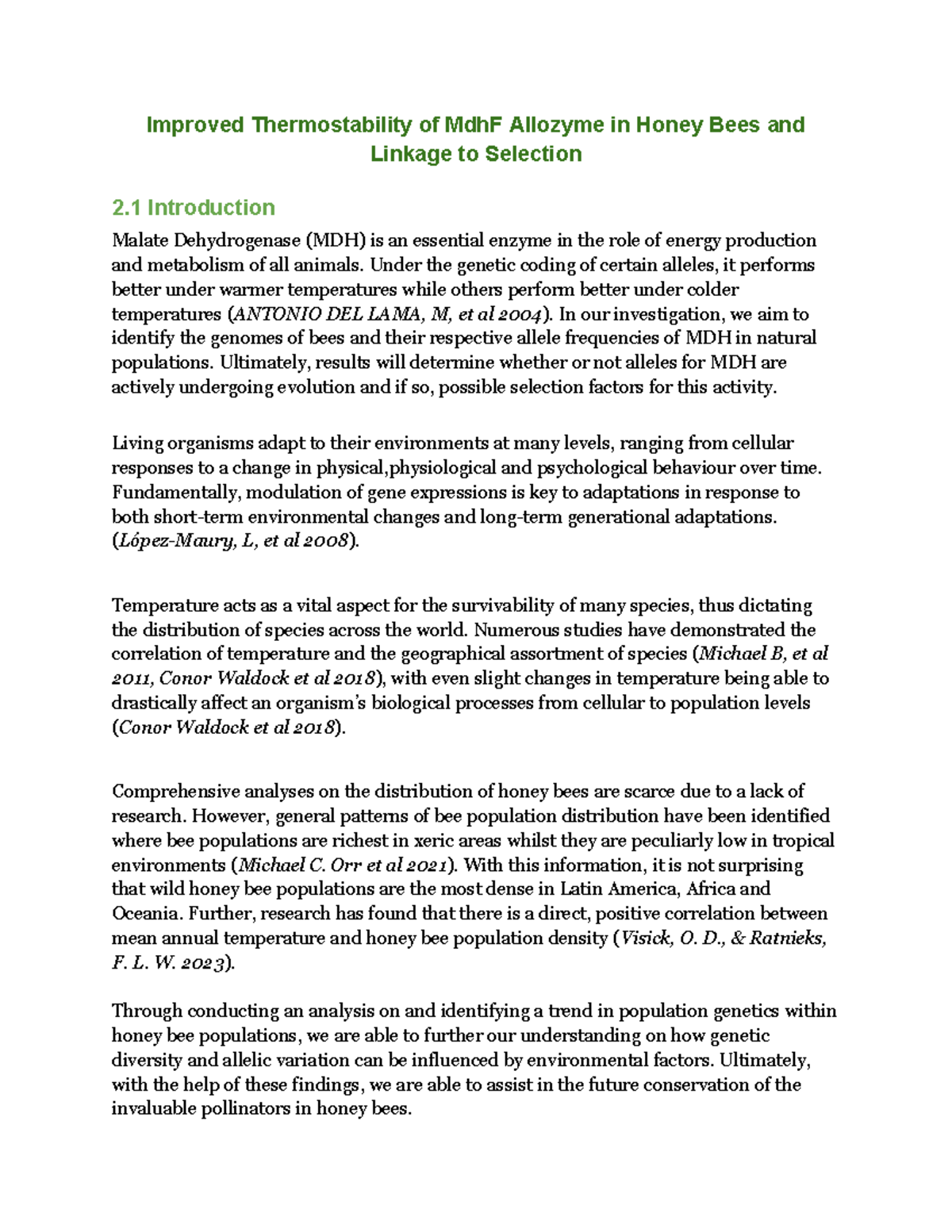 Improved Thermostability of MdhF Allozyme in Honey Bees and Linkage to Selection

2.1 Introduction

Malate Dehydrogenase (MDH) is an essential enzyme in the role of energy production and metabolism of all animals. Under the genetic coding of certain alleles, it performs better under warmer temperatures while others perform better under colder temperatures (ANTONIO DEL LAMA, M, et al 2004). In our investigation, we aim to identify the genomes of bees and their respective allele frequencies of MDH in natural populations. Ultimately, results will determine whether or not alleles for MDH are actively undergoing evolution and if so, possible selection factors for this activity.

Living organisms adapt to their environments at many levels, ranging from cellular responses to a change in physical,physiological and psychological behaviour over time. Fundamentally, modulation of gene expressions is key to adaptations in response to both short-term environmental changes and long-term generational adaptations. (López-Maury, L, et al 2008).

Temperature acts as a vital aspect for the survivability of many species, thus dictating the distribution of species across the world. Numerous studies have demonstrated the correlation of temperature and the geographical assortment of species (Michael B, et al 2011, Conor Waldock et al 2018), with even slight changes in temperature being able to drastically affect an organism's biological processes from cellular to population levels (Conor Waldock et al 2018).

Comprehensive analyses on the distribution of honey bees are scarce due to a lack of research. However, general patterns of bee population distribution have been identified where bee populations are richest in xeric areas whilst they are peculiarly low in tropical environments (Michael C. Orr et al 2021). With this information, it is not surprising that wild honey bee populations are the most dense in Latin America, Africa and Oceania. Further, research has found that there is a direct, positive correlation between mean annual temperature and honey bee population density (Visick, O. D., & Ratnieks, F. L. W. 2023).

Through conducting an analysis on and identifying a trend in population genetics within honey bee populations, we are able to further our understanding on how genetic diversity and allelic variation can be influenced by environmental factors. Ultimately, with the help of these findings, we are able to assist in the future conservation of the invaluable pollinators in honey bees.